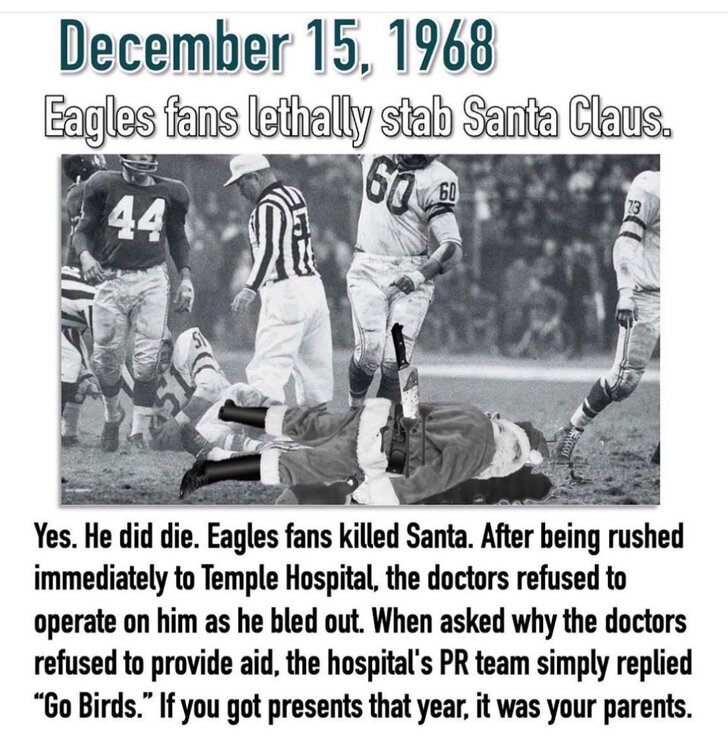 December 15, 1968
Eagles fans lethally stab Santa Claus.

44 60 60 73 51

Yes. He did die. Eagles fans killed Santa. After being rushed immediately to Temple Hospital, the doctors refused to operate on him as he bled out. When asked why the doctors refused to provide aid, the hospital's PR team simply replied "Go Birds." If you got presents that year, it was your parents.